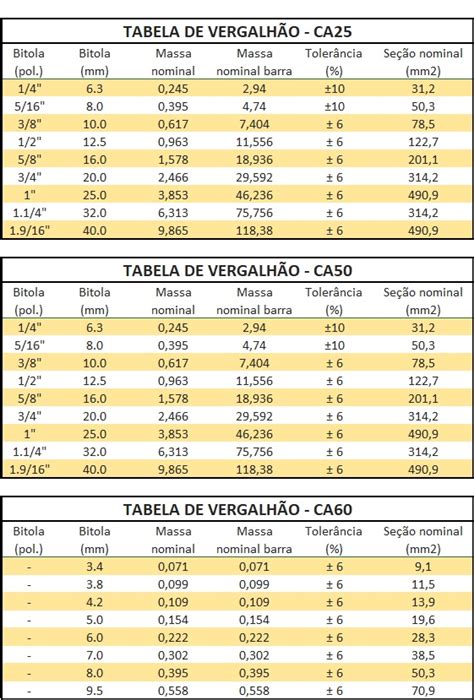 TABELA DE VERGALHÃO - CA25

| Bitola (pol.) | Bitola (mm) | Massa nominal | Massa nominal barra | Tolerância (%) | Seção nominal (mm2) |
|---|---|---|---|---|---|
| 1/4" | 6.3 | 0,245 | 2,94 | ±10 | 31,2 |
| 5/16" | 8.0 | 0,395 | 4,74 | ±10 | 50,3 |
| 3/8" | 10.0 | 0,617 | 7,404 | ± 6 | 78,5 |
| 1/2" | 12.5 | 0,963 | 11,556 | ± 6 | 122,7 |
| 5/8" | 16.0 | 1,578 | 18,936 | ± 6 | 201,1 |
| 3/4" | 20.0 | 2,466 | 29,592 | ± 6 | 314,2 |
| 1" | 25.0 | 3,853 | 46,236 | ± 6 | 490,9 |
| 1.1/4" | 32.0 | 6,313 | 75,756 | ± 6 | 314,2 |
| 1.9/16" | 40.0 | 9,865 | 118,38 | ± 6 | 490,9 |

TABELA DE VERGALHÃO - CA50

| Bitola (pol.) | Bitola (mm) | Massa nominal | Massa nominal barra | Tolerância (%) | Seção nominal (mm2) |
|---|---|---|---|---|---|
| 1/4" | 6.3 | 0,245 | 2,94 | ±10 | 31,2 |
| 5/16" | 8.0 | 0,395 | 4,74 | ±10 | 50,3 |
| 3/8" | 10.0 | 0,617 | 7,404 | ± 6 | 78,5 |
| 1/2" | 12.5 | 0,963 | 11,556 | ± 6 | 122,7 |
| 5/8" | 16.0 | 1,578 | 18,936 | ± 6 | 201,1 |
| 3/4" | 20.0 | 2,466 | 29,592 | ± 6 | 314,2 |
| 1" | 25.0 | 3,853 | 46,236 | ± 6 | 490,9 |
| 1.1/4" | 32.0 | 6,313 | 75,756 | ± 6 | 314,2 |
| 1.9/16" | 40.0 | 9,865 | 118,38 | ± 6 | 490,9 |

TABELA DE VERGALHÃO - CA60

| Bitola (pol.) | Bitola (mm) | Massa nominal | Massa nominal barra | Tolerância (%) | Seção nominal (mm2) |
|---|---|---|---|---|---|
| - | 3.4 | 0,071 | 0,071 | ± 6 | 9,1 |
| - | 3.8 | 0,099 | 0,099 | ± 6 | 11,5 |
| - | 4.2 | 0,109 | 0,109 | ± 6 | 13,9 |
| - | 5.0 | 0,154 | 0,154 | ± 6 | 19,6 |
| - | 6.0 | 0,222 | 0,222 | ± 6 | 28,3 |
| - | 7.0 | 0,302 | 0,302 | ± 6 | 38,5 |
| - | 8.0 | 0,395 | 0,395 | ± 6 | 50,3 |
| - | 9.5 | 0,558 | 0,558 | ± 6 | 70,9 |